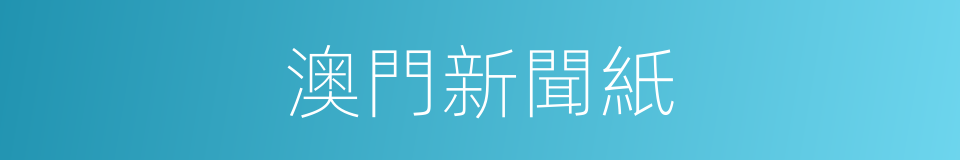 澳門新聞紙